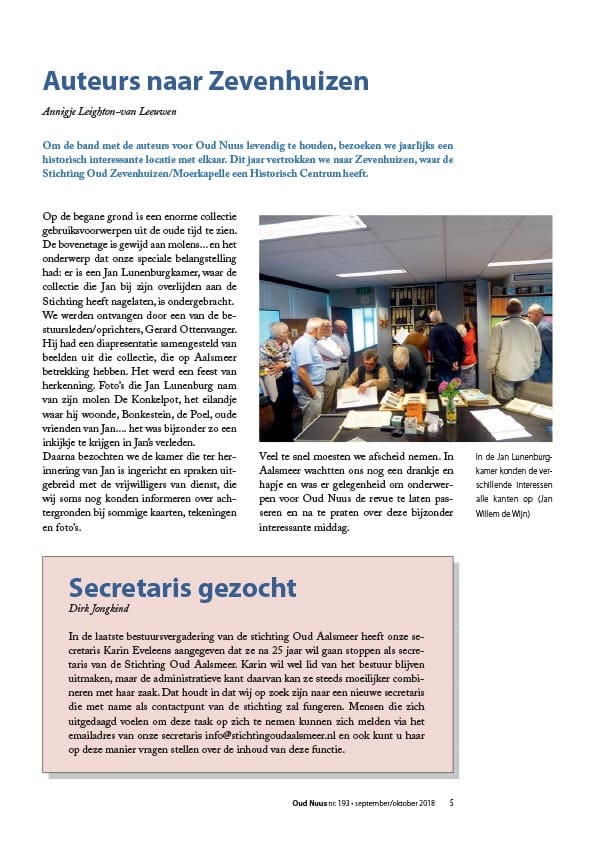 Auteurs naar Zevenhuizen

Annigje Leighton-van Leeuwen

Om de band met de auteurs voor Oud Nuus levendig te houden, bezoeken we jaarlijks een historisch interessante locatie met elkaar. Dit jaar vertrokken we naar Zevenhuizen, waar de Stichting Oud Zevenhuizen/Moerkapelle een Historisch Centrum heeft.

Op de begane grond is een enorme collectie gebruiksvoorwerpen uit de oude tijd te zien. De bovenetage is gewijd aan molens... en het onderwerp dat onze speciale belangstelling had: er is een Jan Lunenburgkamer, waar de collectie die Jan bij zijn overlijden aan de Stichting heeft nagelaten, is ondergebracht. We werden ontvangen door een van de bestuursleden/oprichters, Gerard Ottenvanger. Hij had een diapresentatie samengesteld van beelden uit die collectie, die op Aalsmeer betrekking hebben. Het werd een feest van herkenning. Foto's die Jan Lunenburg nam van zijn molen De Konkelpot, het eilandje waar hij woonde, Bonkestein, de Poel, oude vrienden van Jan.... het was bijzonder zo een inkijkje te krijgen in Jan's verleden.
Daarna bezochten we de kamer die ter herinnering van Jan is ingericht en spraken uitgebreid met de vrijwilligers van dienst, die wij soms nog konden informeren over achtergronden bij sommige kaarten, tekeningen en foto's.

Veel te snel moesten we afscheid nemen. In Aalsmeer wachtten ons nog een drankje en hapje en was er gelegenheid om onderwerpen voor Oud Nuus de revue te laten passeren en na te praten over deze bijzonder interessante middag.

In de Jan Lunenburgkamer konden de verschillende interessen alle kanten op (Jan Willem de Wijn)

Secretaris gezocht

Dirk Jongkind

In de laatste bestuursvergadering van de stichting Oud Aalsmeer heeft onze secretaris Karin Eveleens aangegeven dat ze na 25 jaar wil gaan stoppen als secretaris van de Stichting Oud Aalsmeer. Karin wil wel lid van het bestuur blijven uitmaken, maar de administratieve kant daarvan kan ze steeds moeilijker combineren met haar zaak. Dat houdt in dat wij op zoek zijn naar een nieuwe secretaris die met name als contactpunt van de stichting zal fungeren. Mensen die zich uitgedaagd voelen om deze taak op zich te nemen kunnen zich melden via het emailadres van onze secretaris info@stichtingoudaalsmeer.nl en ook kunt u haar op deze manier vragen stellen over de inhoud van deze functie.

Oud Nuus nr. 193 • september/oktober 2018 5